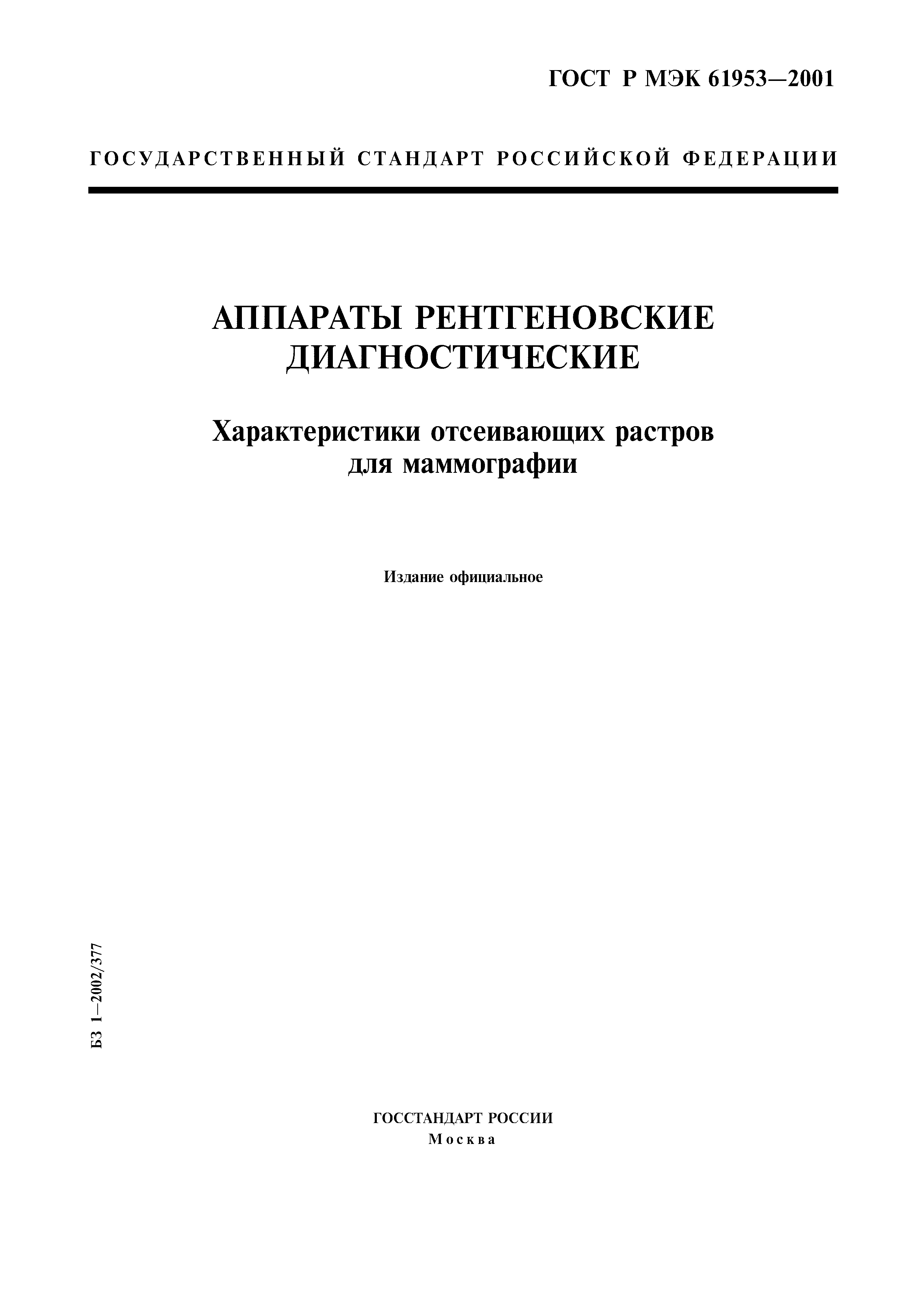 ГОСТ Р МЭК 61953—2001

ГОСУДАРСТВЕННЫЙ СТАНДАРТ РОССИЙСКОЙ ФЕДЕРАЦИИ

АППАРАТЫ РЕНТГЕНОВСКИЕ ДИАГНОСТИЧЕСКИЕ

Характеристики отсеивающих растров для маммографии

Издание официальное

БЗ 1—2002/377

ГОССТАНДАРТ РОССИИ
Москва